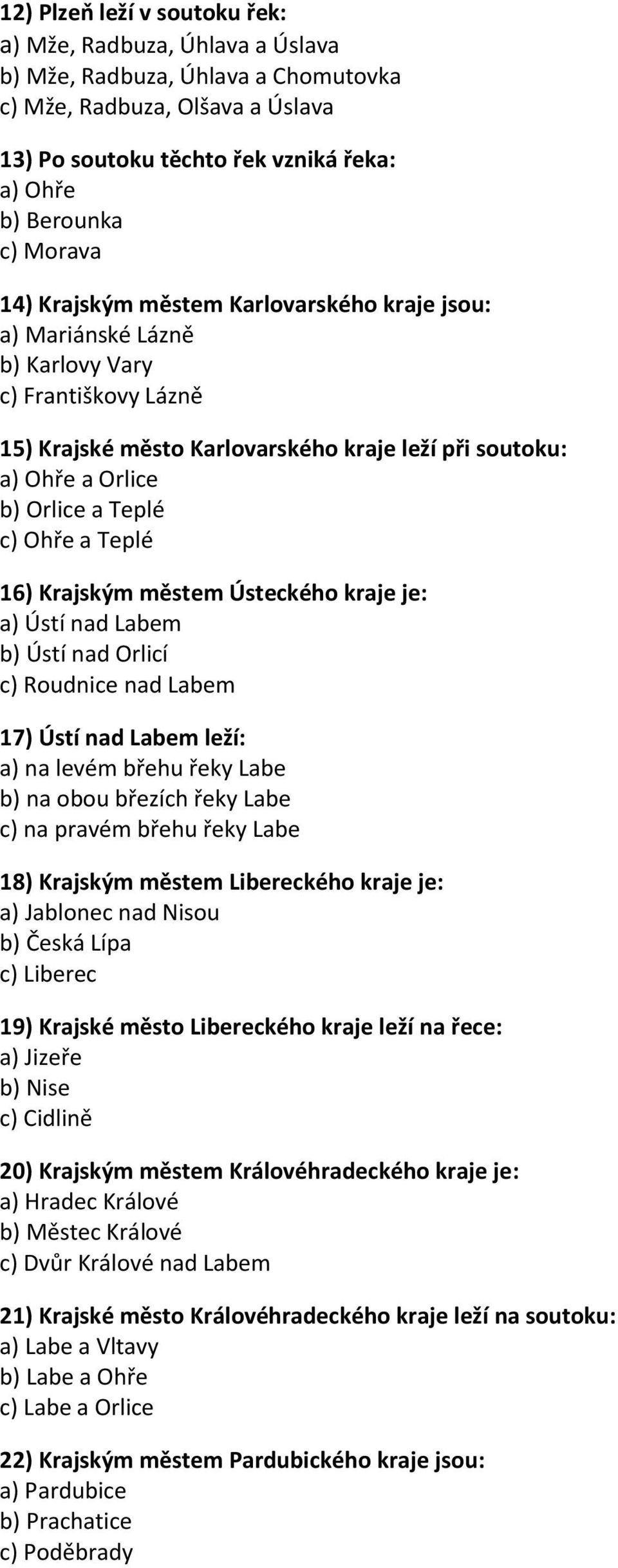 12) Plzeň leží v soutoku řek:
a) Mže, Radbuza, Úhlava a Úslava
b) Mže, Radbuza, Úhlava a Chomutovka
c) Mže, Radbuza, Olšava a Úslava

13) Po soutoku těchto řek vzniká řeka:
a) Ohře
b) Berounka
c) Morava

14) Krajským městem Karlovarského kraje jsou:
a) Mariánské Lázně
b) Karlovy Vary
c) Františkovy Lázně

15) Krajské město Karlovarského kraje leží při soutoku:
a) Ohře a Orlice
b) Orlice a Teplé
c) Ohře a Teplé

16) Krajským městem Ústeckého kraje je:
a) Ústí nad Labem
b) Ústí nad Orlicí
c) Roudnice nad Labem

17) Ústí nad Labem leží:
a) na levém břehu řeky Labe
b) na obou březích řeky Labe
c) na pravém břehu řeky Labe

18) Krajským městem Libereckého kraje je:
a) Jablonec nad Nisou
b) Česká Lípa
c) Liberec

19) Krajské město Libereckého kraje leží na řece:
a) Jizeře
b) Nise
c) Cidlině

20) Krajským městem Královéhradeckého kraje je:
a) Hradec Králové
b) Městec Králové
c) Dvůr Králové nad Labem

21) Krajské město Královéhradeckého kraje leží na soutoku:
a) Labe a Vltavy
b) Labe a Ohře
c) Labe a Orlice

22) Krajským městem Pardubického kraje jsou:
a) Pardubice
b) Prachatice
c) Poděbrady